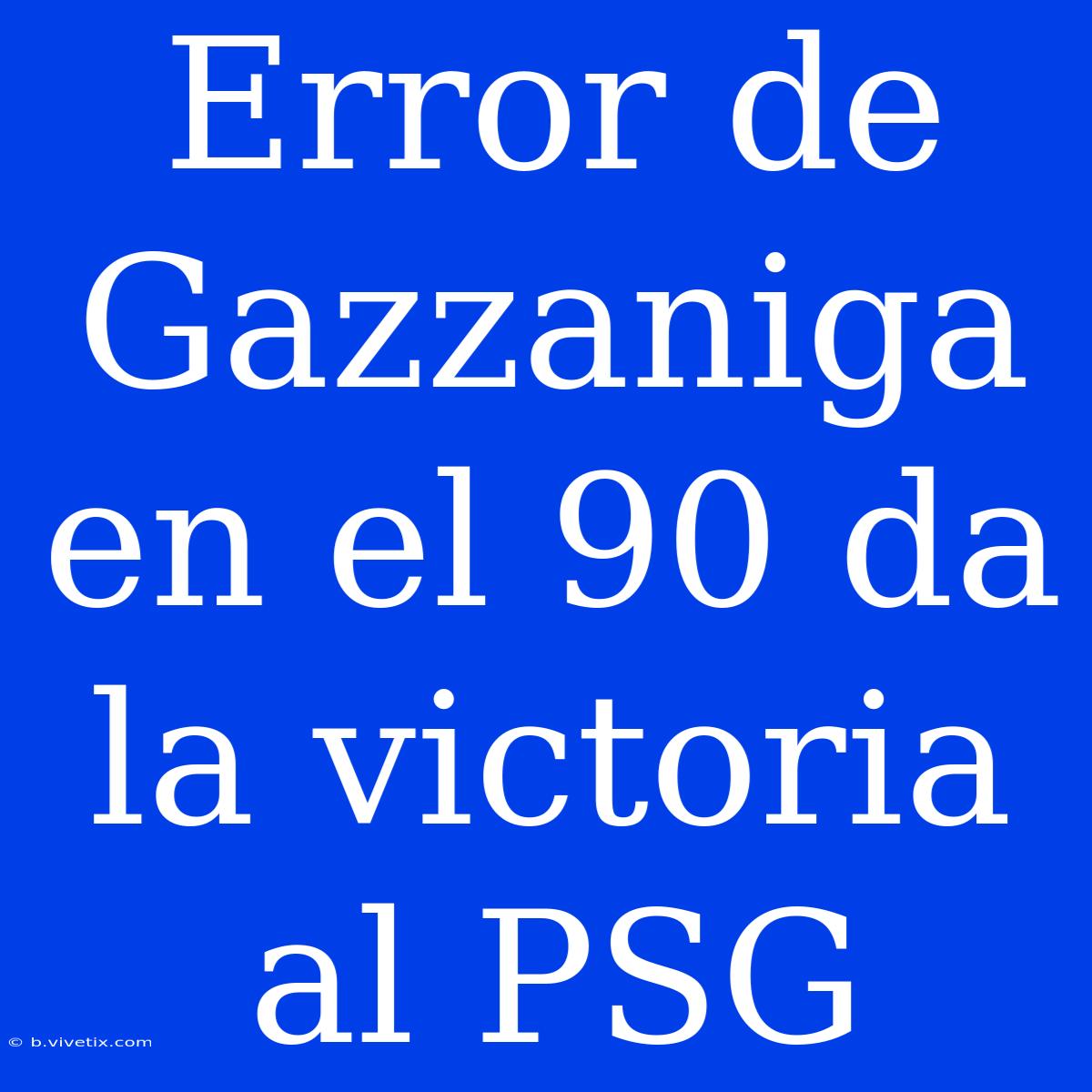 Error de Gazzaniga en el 90 da la victoria al PSG

© b.vivetix.com